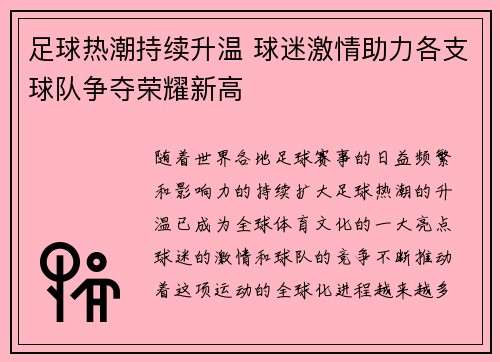 足球热潮持续升温 球迷激情助力各支球队争夺荣耀新高

随着世界各地足球赛事的日益频繁和影响力的持续扩大足球热潮的升温已成为全球体育文化的一大亮点球迷的激情和球队的竞争不断推动着这项运动的全球化进程越来越多